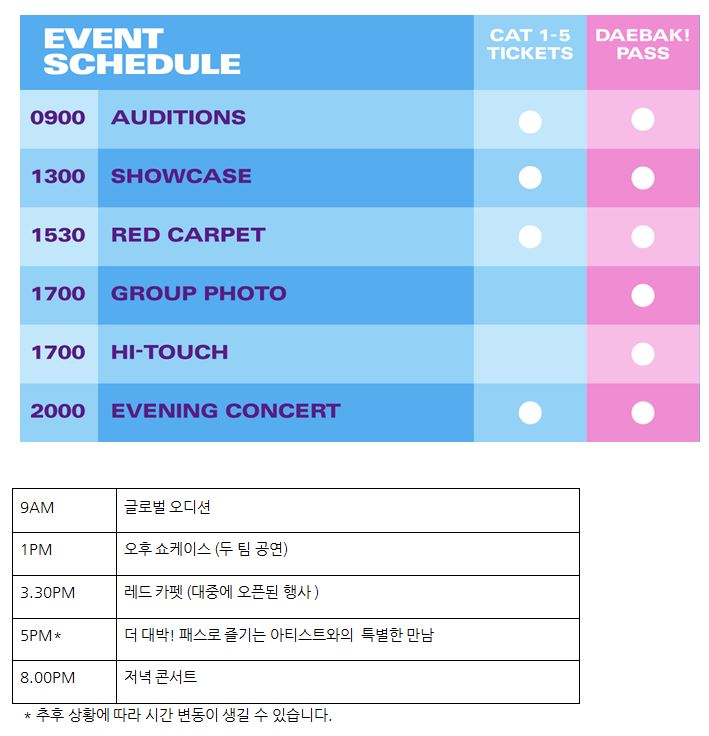 | EVENT SCHEDULE | | CAT 1-5 TICKETS | DAEBAK! PASS |
|---|---|---|---|
| 0900 | AUDITIONS | ● | ● |
| 1300 | SHOWCASE | ● | ● |
| 1530 | RED CARPET | ● | ● |
| 1700 | GROUP PHOTO | | ● |
| 1700 | HI-TOUCH | | ● |
| 2000 | EVENING CONCERT | ● | ● |

| 9AM | 글로벌 오디션 |
|---|---|
| 1PM | 오후 쇼케이스 (두 팀 공연) |
| 3.30PM | 레드 카펫 (대중에 오픈된 행사 ) |
| 5PM* | 더 대박! 패스로 즐기는 아티스트와의 특별한 만남 |
| 8.00PM | 저녁 콘서트 |

* 추후 상황에 따라 시간 변동이 생길 수 있습니다.